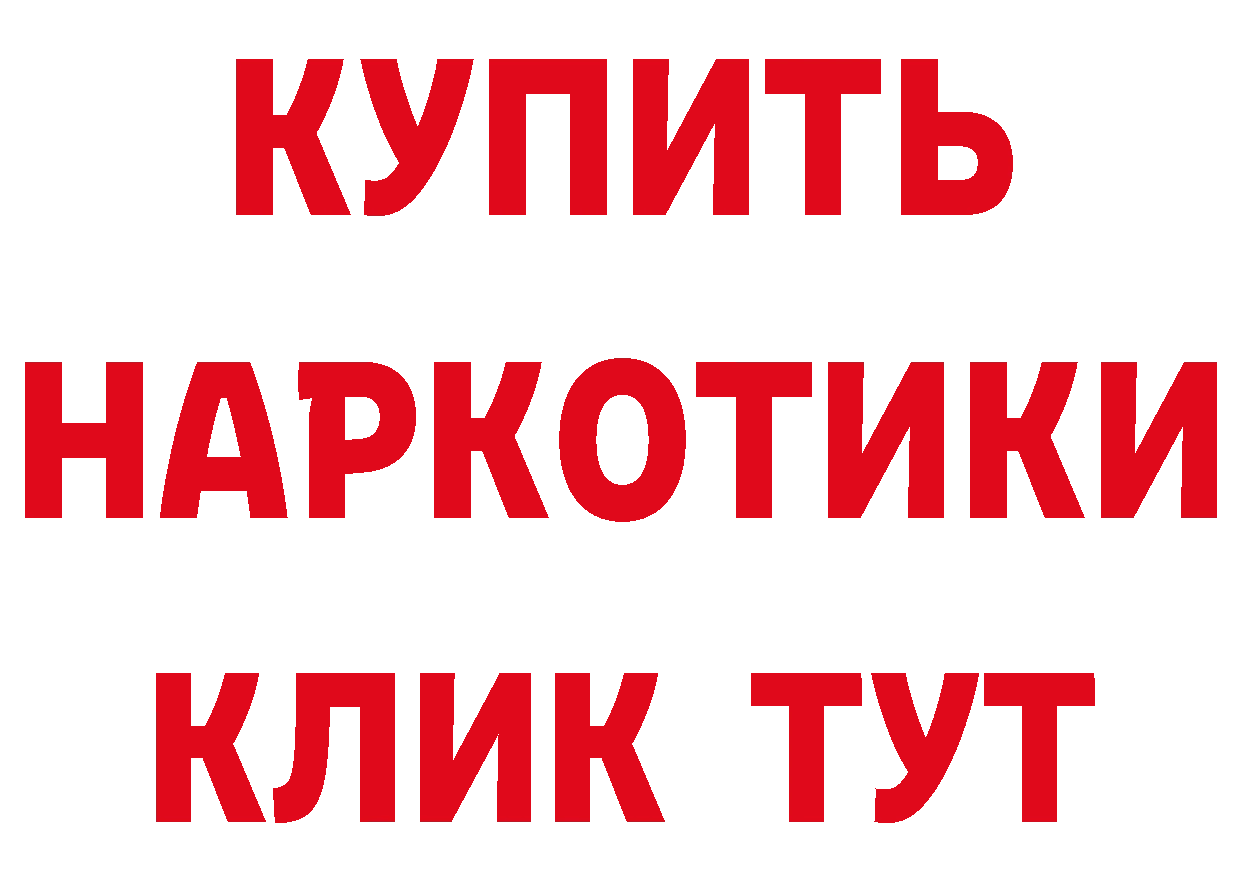 КУПИТЬ
НАРКОТИКИ
КЛИК ТУТ